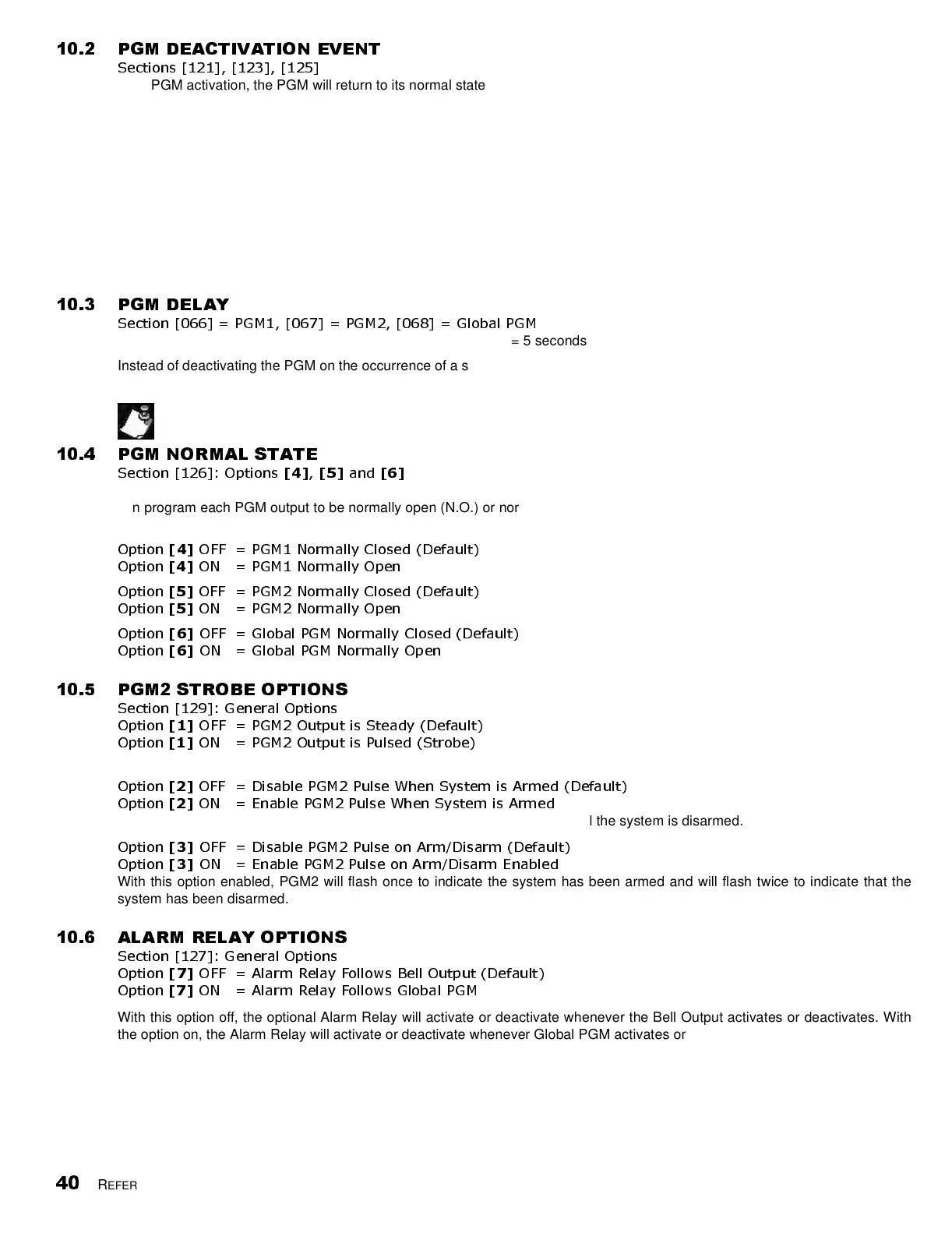 10.2 PGM DEACTIVATION EVENT
Sections [121], [123], [125]
PGM activation, the PGM will return to its normal state

10.3 PGM DELAY
Section [066] = PGM1, [067] = PGM2, [068] = Global PGM
= 5 seconds

Instead of deactivating the PGM on the occurrence of a s

10.4 PGM NORMAL STATE
Section [126]: Options [4], [5] and [6]

n program each PGM output to be normally open (N.O.) or nor

Option [4] OFF = PGM1 Normally Closed (Default)
Option [4] ON = PGM1 Normally Open

Option [5] OFF = PGM2 Normally Closed (Default)
Option [5] ON = PGM2 Normally Open

Option [6] OFF = Global PGM Normally Closed (Default)
Option [6] ON = Global PGM Normally Open

10.5 PGM2 STROBE OPTIONS
Section [129]: General Options
Option [1] OFF = PGM2 Output is Steady (Default)
Option [1] ON = PGM2 Output is Pulsed (Strobe)

Option [2] OFF = Disable PGM2 Pulse When System is Armed (Default)
Option [2] ON = Enable PGM2 Pulse When System is Armed
l the system is disarmed.

Option [3] OFF = Disable PGM2 Pulse on Arm/Disarm (Default)
Option [3] ON = Enable PGM2 Pulse on Arm/Disarm Enabled
With this option enabled, PGM2 will flash once to indicate the system has been armed and will flash twice to indicate that the system has been disarmed.

10.6 ALARM RELAY OPTIONS
Section [127]: General Options
Option [7] OFF = Alarm Relay Follows Bell Output (Default)
Option [7] ON = Alarm Relay Follows Global PGM

With this option off, the optional Alarm Relay will activate or deactivate whenever the Bell Output activates or deactivates. With the option on, the Alarm Relay will activate or deactivate whenever Global PGM activates or

40 REFER